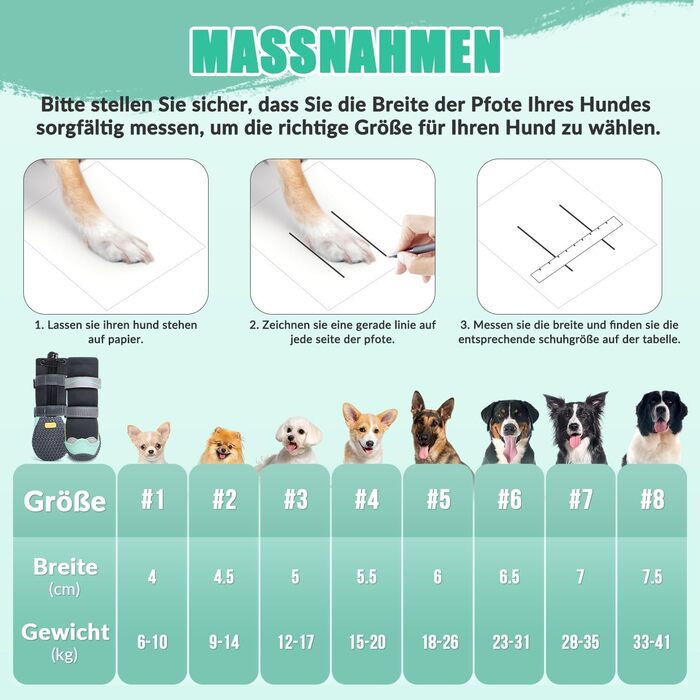 MASSNAHMEN

Bitte stellen Sie sicher, dass Sie die Breite der Pfote Ihres Hundes sorgfältig messen, um die richtige Größe für Ihren Hund zu wählen.

1. Lassen sie ihren hund stehen auf papier.

2. Zeichnen sie eine gerade linie auf jede seite der pfote.

3. Messen sie die breite und finden sie die entsprechende schuhgröße auf der tabelle.

| Größe | #1 | #2 | #3 | #4 | #5 | #6 | #7 | #8 |
|---|---|---|---|---|---|---|---|---|
| Breite (cm) | 4 | 4.5 | 5 | 5.5 | 6 | 6.5 | 7 | 7.5 |
| Gewicht (kg) | 6-10 | 9-14 | 12-17 | 15-20 | 18-26 | 23-31 | 28-35 | 33-41 |